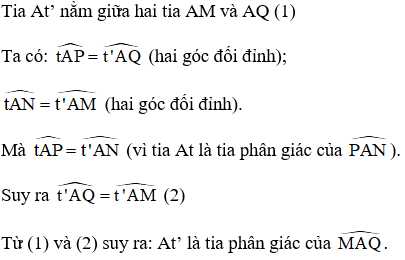 Tia At’ nằm giữa hai tia AM và AQ (1)

Ta có: $\widehat{tAP} = \widehat{t'AQ}$ (hai góc đối đỉnh);

$\widehat{tAN} = \widehat{t'AM}$ (hai góc đối đỉnh).

Mà $\widehat{tAP} = \widehat{t'AN}$ (vì tia At là tia phân giác của $\widehat{PAN}$).

Suy ra $\widehat{t'AQ} = \widehat{t'AM}$ (2)

Từ (1) và (2) suy ra: At’ là tia phân giác của $\widehat{MAQ}$.